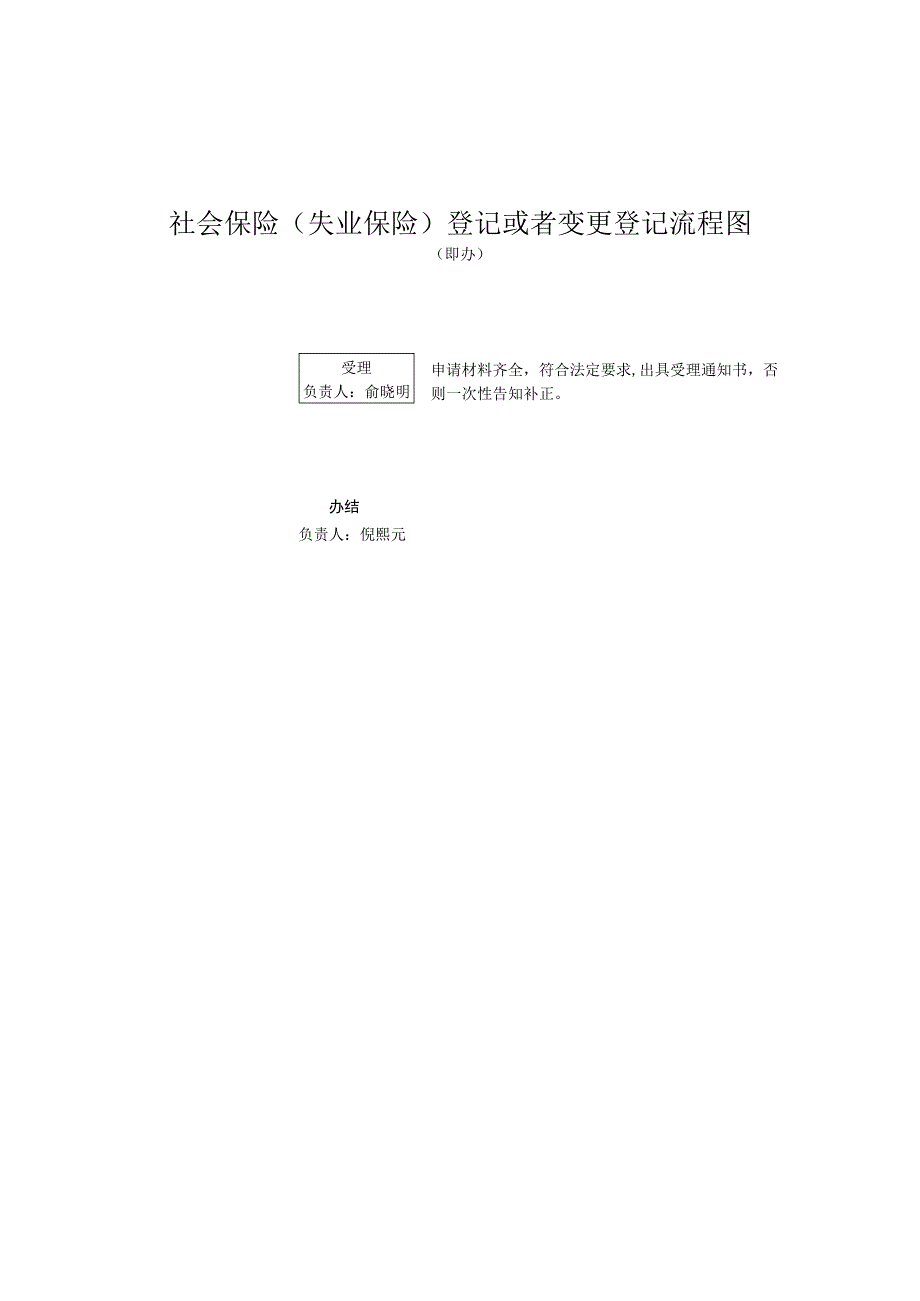 社会保险（失业保险）登记或者变更登记流程图
（即办）

受理
负责人：俞晓明

申请材料齐全，符合法定要求，出具受理通知书，否则一次性告知补正。

办结
负责人：倪熙元